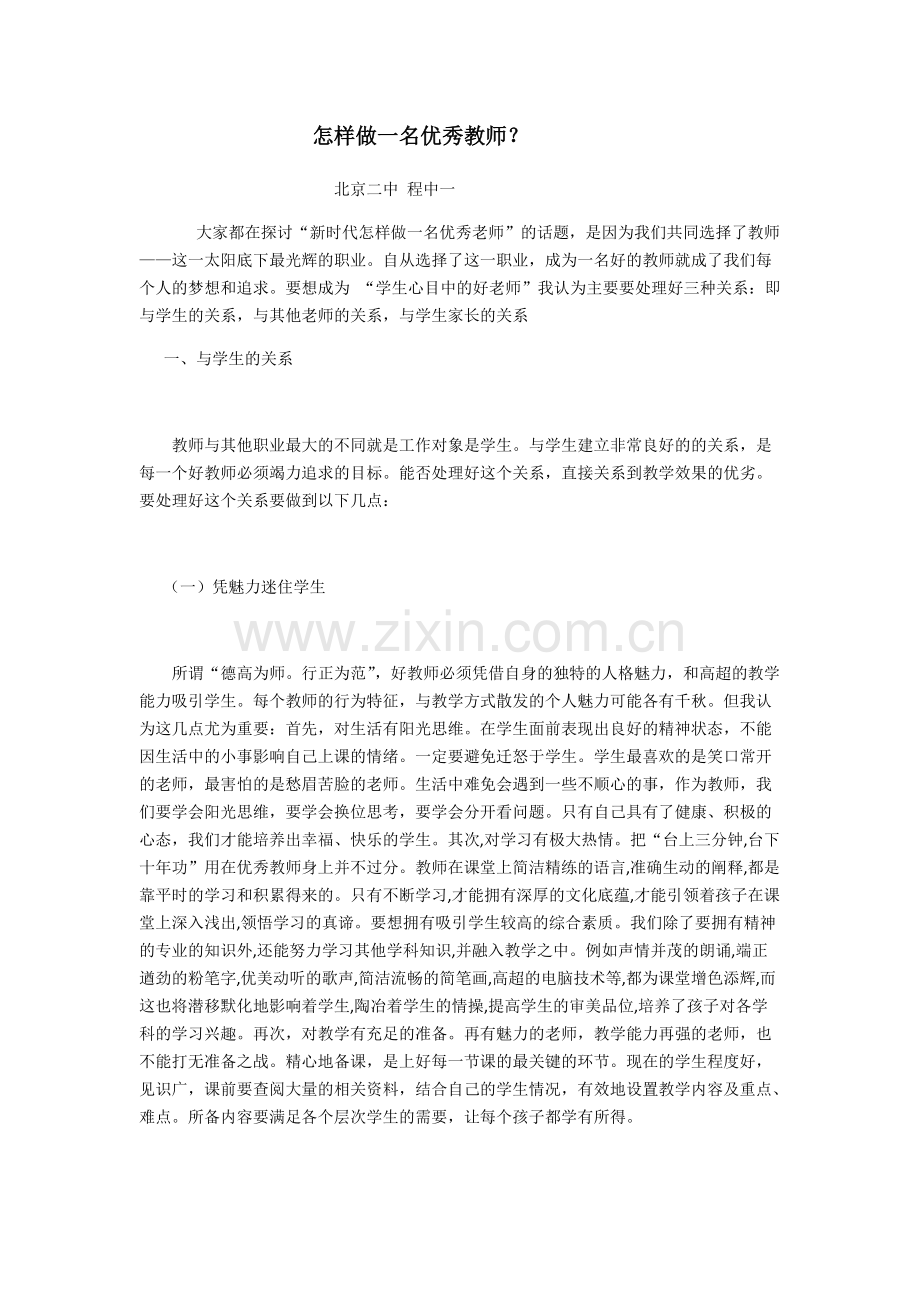 怎样做一名优秀教师？

北京二中 程中一

大家都在探讨“新时代怎样做一名优秀老师”的话题，是因为我们共同选择了教师——这一太阳底下最光辉的职业。自从选择了这一职业，成为一名好的教师就成了我们每个人的梦想和追求。要想成为 “学生心目中的好老师”我认为主要要处理好三种关系：即与学生的关系，与其他老师的关系，与学生家长的关系

一、与学生的关系

教师与其他职业最大的不同就是工作对象是学生。与学生建立非常良好的的关系，是每一个好教师必须竭力追求的目标。能否处理好这个关系，直接关系到教学效果的优劣。要处理好这个关系要做到以下几点：

（一）凭魅力迷住学生

所谓“德高为师。行正为范”，好教师必须凭借自身的独特的人格魅力，和高超的教学能力吸引学生。每个教师的行为特征，与教学方式散发的个人魅力可能各有千秋。但我认为这几点尤为重要：首先，对生活有阳光思维。在学生面前表现出良好的精神状态，不能因生活中的小事影响自己上课的情绪。一定要避免迁怒于学生。学生最喜欢的是笑口常开的老师，最害怕的是愁眉苦脸的老师。生活中难免会遇到一些不顺心的事，作为教师，我们要学会阳光思维，要学会换位思考，要学会分开看问题。只有自己具有了健康、积极的心态，我们才能培养出幸福、快乐的学生。其次,对学习有极大热情。把“台上三分钟,台下十年功”用在优秀教师身上并不过分。教师在课堂上简洁精练的语言,准确生动的阐释,都是靠平时的学习和积累得来的。只有不断学习,才能拥有深厚的文化底蕴,才能引领着孩子在课堂上深入浅出,领悟学习的真谛。要想拥有吸引学生较高的综合素质。我们除了要拥有精神的专业的知识外,还能努力学习其他学科知识,并融入教学之中。例如声情并茂的朗诵,端正遒劲的粉笔字,优美动听的歌声,简洁流畅的简笔画,高超的电脑技术等,都为课堂增色添辉,而这也将潜移默化地影响着学生,陶冶着学生的情操,提高学生的审美品位,培养了孩子对各学科的学习兴趣。再次，对教学有充足的准备。再有魅力的老师，教学能力再强的老师，也不能打无准备之战。精心地备课，是上好每一节课的最关键的环节。现在的学生程度好，见识广，课前要查阅大量的相关资料，结合自己的学生情况，有效地设置教学内容及重点、难点。所备内容要满足各个层次学生的需要，让每个孩子都学有所得。

www.zixin.com.cn